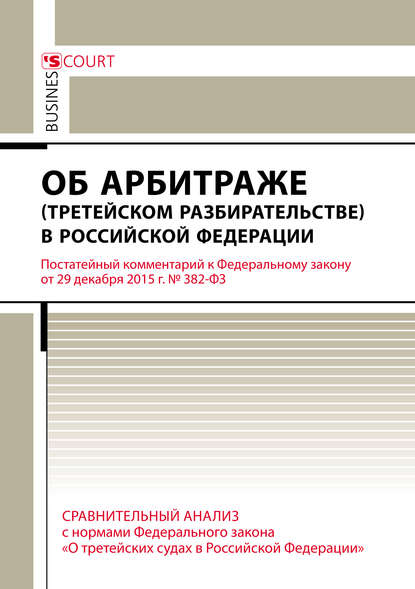 BUSINES'S COURT

ОБ АРБИТРАЖЕ (ТРЕТЕЙСКОМ РАЗБИРАТЕЛЬСТВЕ) В РОССИЙСКОЙ ФЕДЕРАЦИИ

Постатейный комментарий к Федеральному закону от 29 декабря 2015 г. № 382-ФЗ

СРАВНИТЕЛЬНЫЙ АНАЛИЗ
с нормами Федерального закона «О третейских судах в Российской Федерации»